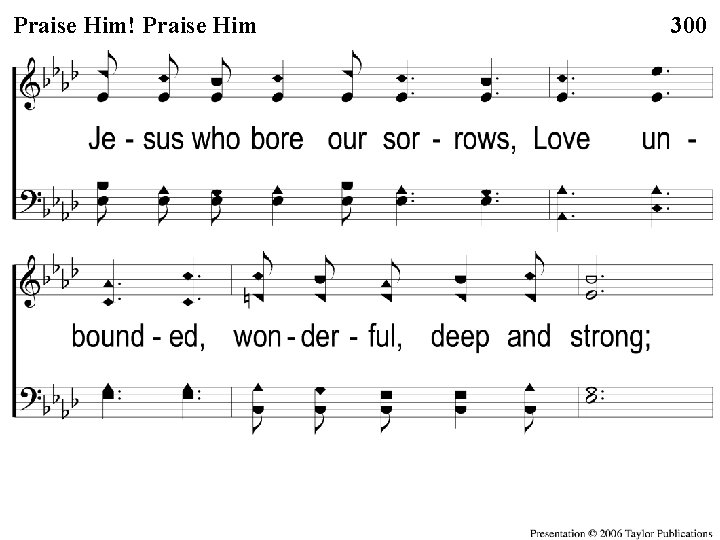 Praise Him! Praise Him 300

Je - sus who bore our sor - rows, Love un -

bound - ed, won - der - ful, deep and strong;

Presentation © 2006 Taylor Publications